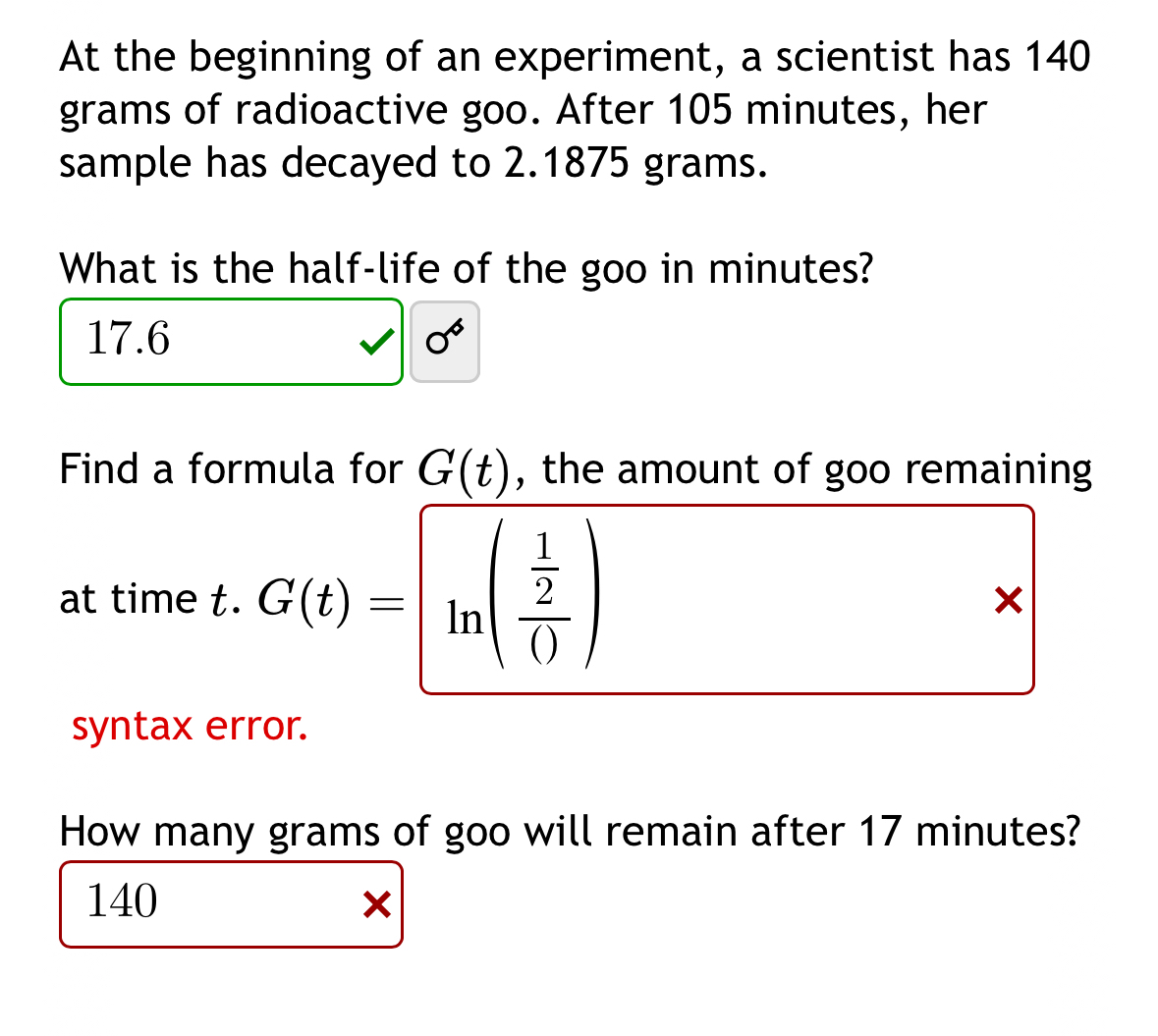 At the beginning of an experiment, a scientist has 140 grams of radioactive goo. After 105 minutes, her sample has decayed to 2.1875 grams.

What is the half-life of the goo in minutes?

17.6

Find a formula for $G(t)$, the amount of goo remaining at time $t$. $G(t) =$ $\ln\left(\frac{\frac{1}{2}}{()}\right)$

syntax error.

How many grams of goo will remain after 17 minutes?

140